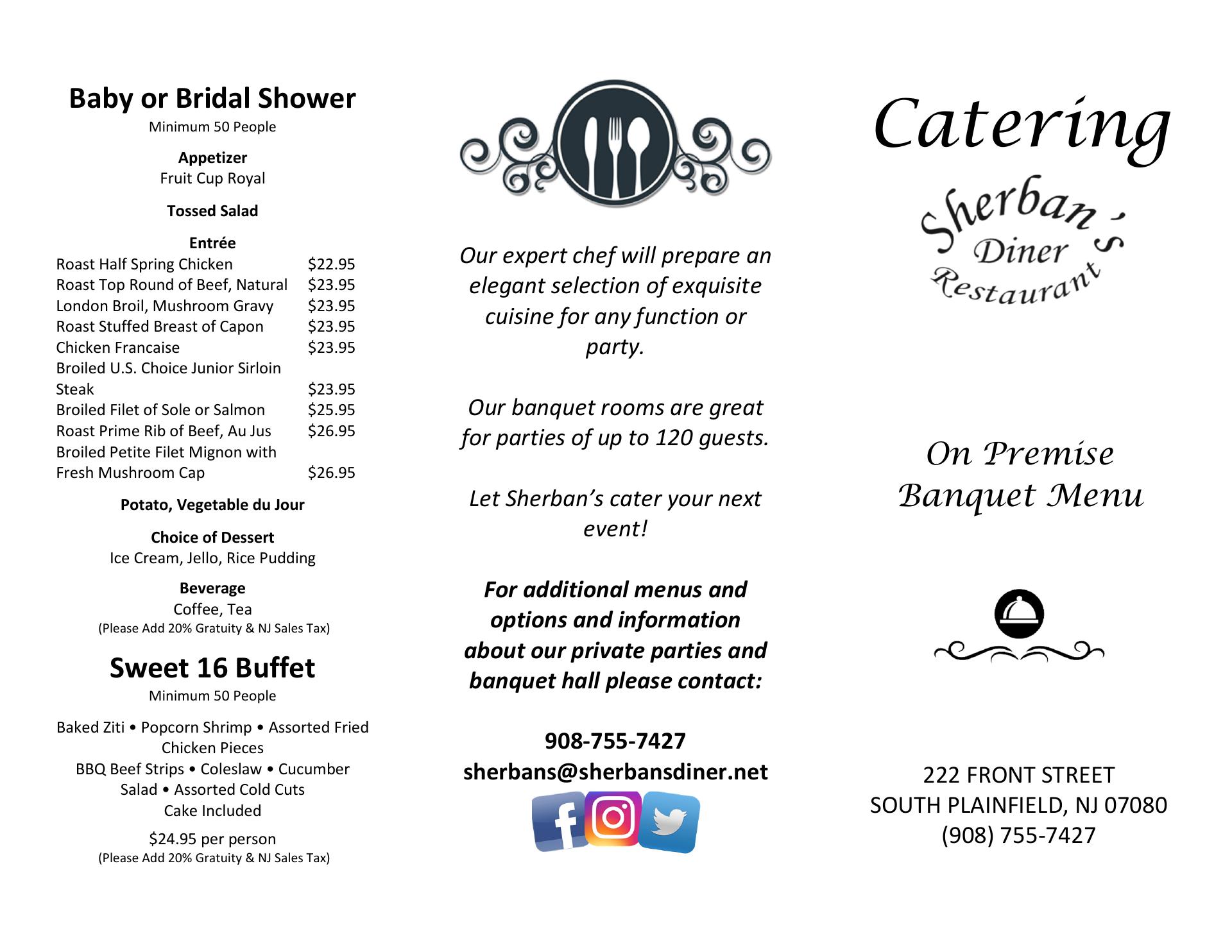 Baby or Bridal Shower
Minimum 50 People

Appetizer
Fruit Cup Royal

Tossed Salad

Entrée

| | |
|---|---|
| Roast Half Spring Chicken | $22.95 |
| Roast Top Round of Beef, Natural | $23.95 |
| London Broil, Mushroom Gravy | $23.95 |
| Roast Stuffed Breast of Capon | $23.95 |
| Chicken Francaise | $23.95 |
| Broiled U.S. Choice Junior Sirloin Steak | $23.95 |
| Broiled Filet of Sole or Salmon | $25.95 |
| Roast Prime Rib of Beef, Au Jus | $26.95 |
| Broiled Petite Filet Mignon with Fresh Mushroom Cap | $26.95 |

Potato, Vegetable du Jour

Choice of Dessert
Ice Cream, Jello, Rice Pudding

Beverage
Coffee, Tea
(Please Add 20% Gratuity & NJ Sales Tax)

Sweet 16 Buffet
Minimum 50 People

Baked Ziti • Popcorn Shrimp • Assorted Fried Chicken Pieces
BBQ Beef Strips • Coleslaw • Cucumber Salad • Assorted Cold Cuts
Cake Included

$24.95 per person
(Please Add 20% Gratuity & NJ Sales Tax)

Our expert chef will prepare an elegant selection of exquisite cuisine for any function or party.

Our banquet rooms are great for parties of up to 120 guests.

Let Sherban's cater your next event!

For additional menus and options and information about our private parties and banquet hall please contact:

908-755-7427
sherbans@sherbansdiner.net

Catering

Sherban's Diner Restaurant

On Premise Banquet Menu

222 FRONT STREET
SOUTH PLAINFIELD, NJ 07080
(908) 755-7427